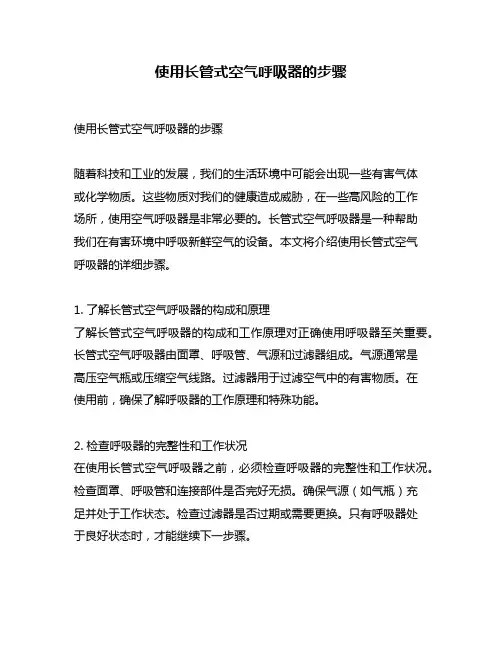 使用长管式空气呼吸器的步骤

使用长管式空气呼吸器的步骤

随着科技和工业的发展，我们的生活环境中可能会出现一些有害气体或化学物质。这些物质对我们的健康造成威胁，在一些高风险的工作场所，使用空气呼吸器是非常必要的。长管式空气呼吸器是一种帮助我们在有害环境中呼吸新鲜空气的设备。本文将介绍使用长管式空气呼吸器的详细步骤。

1. 了解长管式空气呼吸器的构成和原理
了解长管式空气呼吸器的构成和工作原理对正确使用呼吸器至关重要。长管式空气呼吸器由面罩、呼吸管、气源和过滤器组成。气源通常是高压空气瓶或压缩空气线路。过滤器用于过滤空气中的有害物质。在使用前，确保了解呼吸器的工作原理和特殊功能。

2. 检查呼吸器的完整性和工作状况
在使用长管式空气呼吸器之前，必须检查呼吸器的完整性和工作状况。检查面罩、呼吸管和连接部件是否完好无损。确保气源（如气瓶）充足并处于工作状态。检查过滤器是否过期或需要更换。只有呼吸器处于良好状态时，才能继续下一步骤。